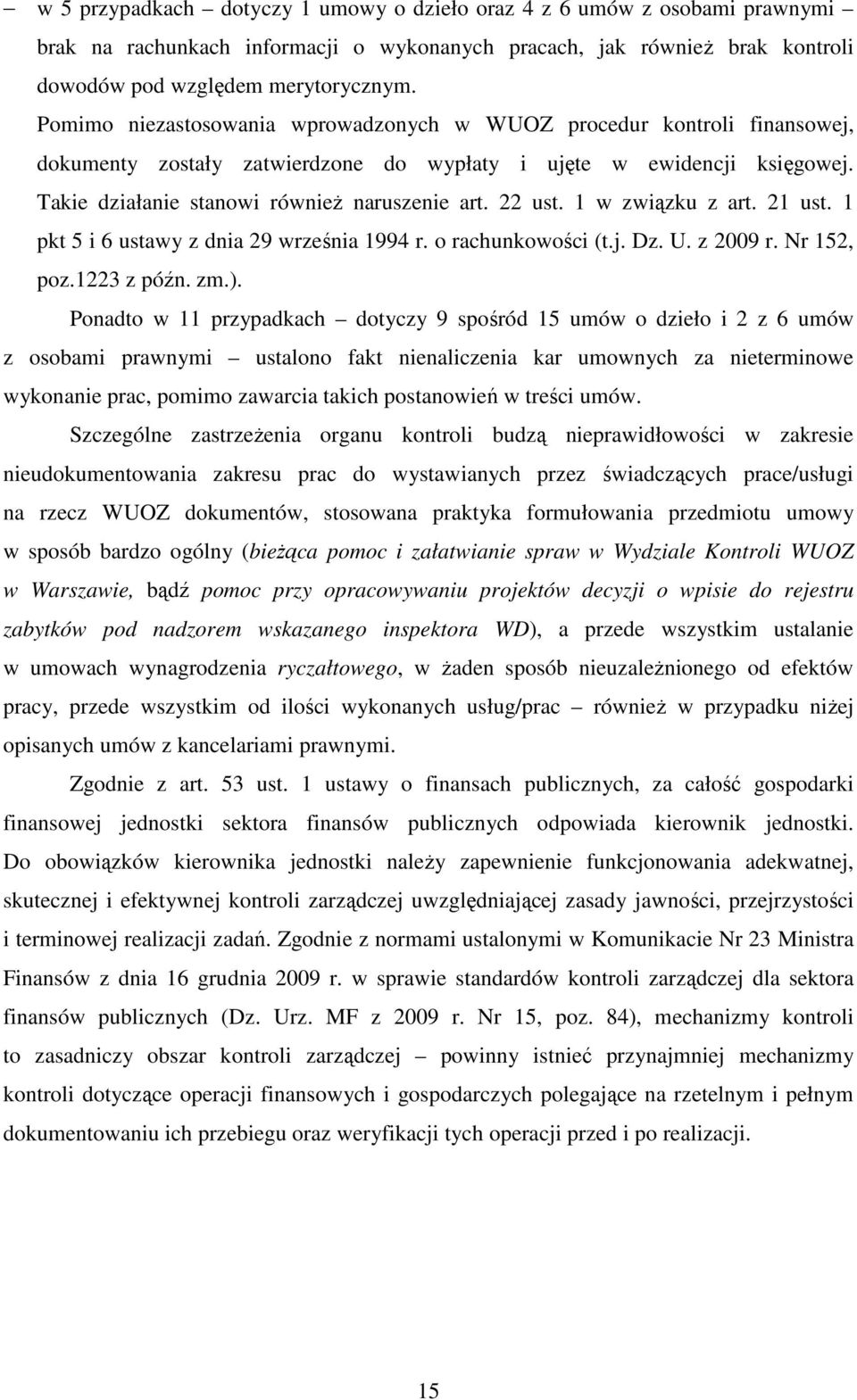 – w 5 przypadkach – dotyczy 1 umowy o dzieło oraz 4 z 6 umów z osobami prawnymi – brak na rachunkach informacji o wykonanych pracach, jak również brak kontroli dowodów pod względem merytorycznym.

Pomimo niezastosowania wprowadzonych w WUOZ procedur kontroli finansowej, dokumenty zostały zatwierdzone do wypłaty i ujęte w ewidencji księgowej. Takie działanie stanowi również naruszenie art. 22 ust. 1 w związku z art. 21 ust. 1 pkt 5 i 6 ustawy z dnia 29 września 1994 r. o rachunkowości (t.j. Dz. U. z 2009 r. Nr 152, poz.1223 z późn. zm.).

Ponadto w 11 przypadkach – dotyczy 9 spośród 15 umów o dzieło i 2 z 6 umów z osobami prawnymi – ustalono fakt nienaliczenia kar umownych za nieterminowe wykonanie prac, pomimo zawarcia takich postanowień w treści umów.

Szczególne zastrzeżenia organu kontroli budzą nieprawidłowości w zakresie nieudokumentowania zakresu prac do wystawianych przez świadczących prace/usługi na rzecz WUOZ dokumentów, stosowana praktyka formułowania przedmiotu umowy w sposób bardzo ogólny (bieżąca pomoc i załatwianie spraw w Wydziale Kontroli WUOZ w Warszawie, bądź pomoc przy opracowywaniu projektów decyzji o wpisie do rejestru zabytków pod nadzorem wskazanego inspektora WD), a przede wszystkim ustalanie w umowach wynagrodzenia ryczałtowego, w żaden sposób nieuzależnionego od efektów pracy, przede wszystkim od ilości wykonanych usług/prac – również w przypadku niżej opisanych umów z kancelariami prawnymi.

Zgodnie z art. 53 ust. 1 ustawy o finansach publicznych, za całość gospodarki finansowej jednostki sektora finansów publicznych odpowiada kierownik jednostki. Do obowiązków kierownika jednostki należy zapewnienie funkcjonowania adekwatnej, skutecznej i efektywnej kontroli zarządczej uwzględniającej zasady jawności, przejrzystości i terminowej realizacji zadań. Zgodnie z normami ustalonymi w Komunikacie Nr 23 Ministra Finansów z dnia 16 grudnia 2009 r. w sprawie standardów kontroli zarządczej dla sektora finansów publicznych (Dz. Urz. MF z 2009 r. Nr 15, poz. 84), mechanizmy kontroli to zasadniczy obszar kontroli zarządczej – powinny istnieć przynajmniej mechanizmy kontroli dotyczące operacji finansowych i gospodarczych polegające na rzetelnym i pełnym dokumentowaniu ich przebiegu oraz weryfikacji tych operacji przed i po realizacji.

15